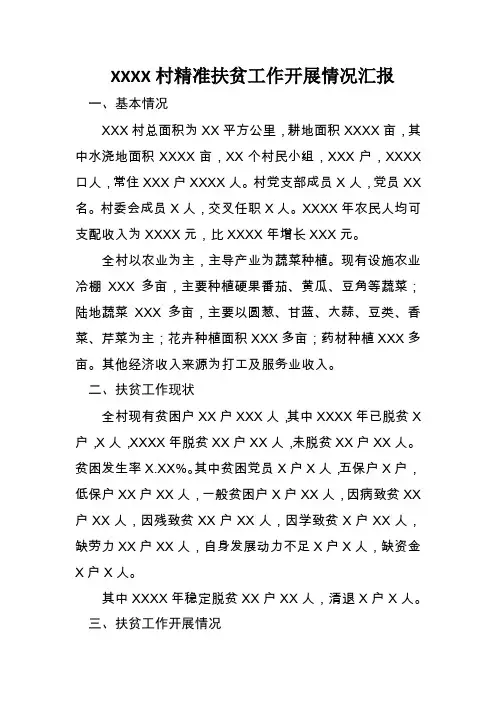 XXXX 村精准扶贫工作开展情况汇报

一、基本情况

XXX 村总面积为 XX 平方公里，耕地面积 XXXX 亩，其中水浇地面积 XXXX 亩，XX 个村民小组，XXX 户，XXXX 口人，常住 XXX 户 XXXX 人。村党支部成员 X 人，党员 XX 名。村委会成员 X 人，交叉任职 X 人。XXXX 年农民人均可支配收入为 XXXX 元，比 XXXX 年增长 XXX 元。

全村以农业为主，主导产业为蔬菜种植。现有设施农业冷棚 XXX 多亩，主要种植硬果番茄、黄瓜、豆角等蔬菜；陆地蔬菜 XXX 多亩，主要以圆葱、甘蓝、大蒜、豆类、香菜、芹菜为主；花卉种植面积 XXX 多亩；药材种植 XXX 多亩。其他经济收入来源为打工及服务业收入。

二、扶贫工作现状

全村现有贫困户 XX 户 XXX 人，其中 XXXX 年已脱贫 X 户，X 人，XXXX 年脱贫 XX 户 XX 人，未脱贫 XX 户 XX 人。贫困发生率 X.XX%。其中贫困党员 X 户 X 人，五保户 X 户，低保户 XX 户 XX 人，一般贫困户 X 户 XX 人，因病致贫 XX 户 XX 人，因残致贫 XX 户 XX 人，因学致贫 X 户 XX 人，缺劳力 XX 户 XX 人，自身发展动力不足 X 户 X 人，缺资金 X 户 X 人。

其中 XXXX 年稳定脱贫 XX 户 XX 人，清退 X 户 X 人。

三、扶贫工作开展情况